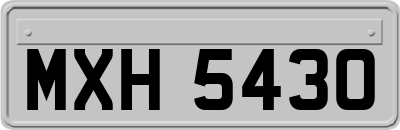 MXH 5430